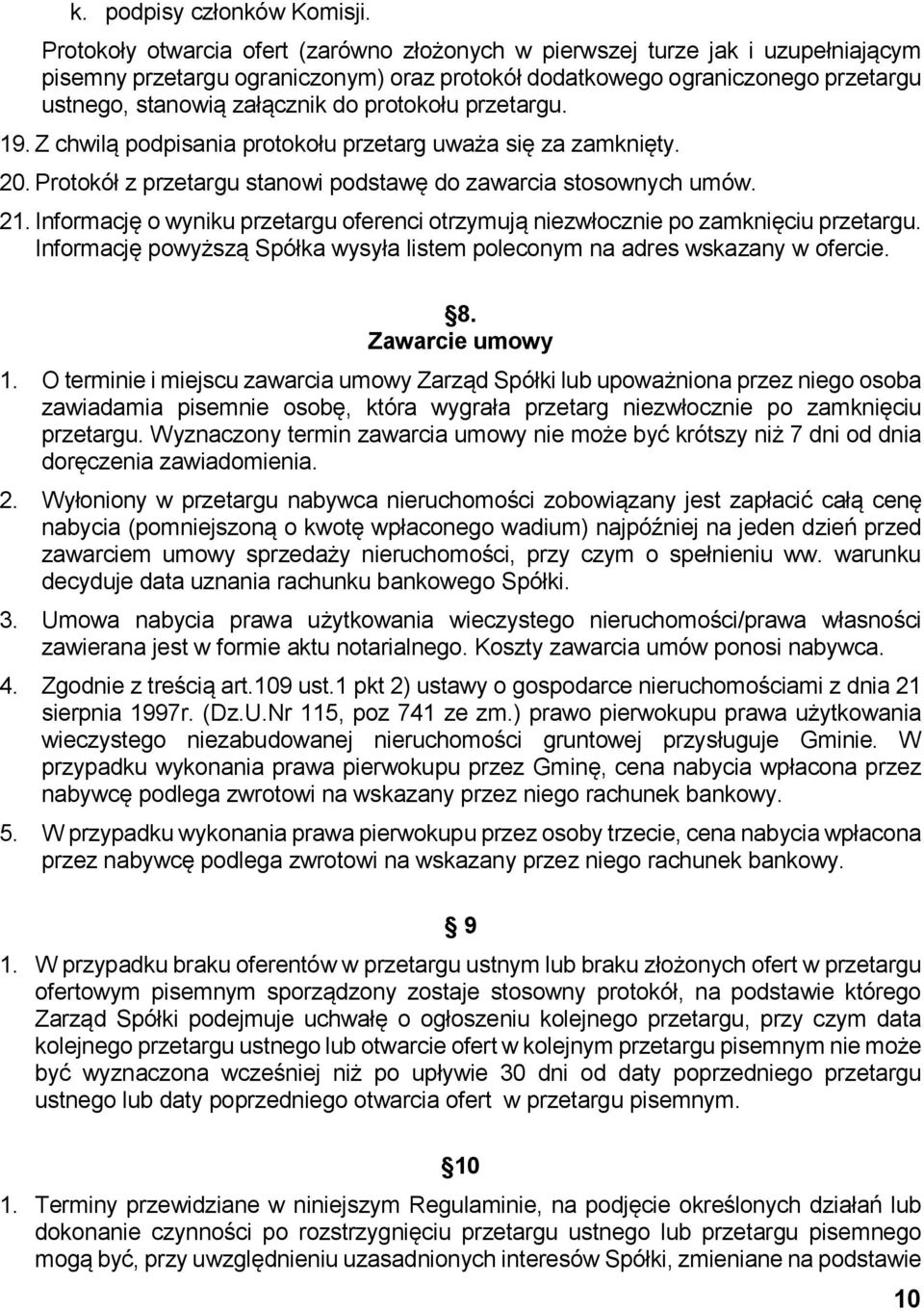 k. podpisy członków Komisji.

Protokoły otwarcia ofert (zarówno złożonych w pierwszej turze jak i uzupełniającym pisemny przetargu ograniczonym) oraz protokół dodatkowego ograniczonego przetargu ustnego, stanowią załącznik do protokołu przetargu.

19. Z chwilą podpisania protokołu przetarg uważa się za zamknięty.

20. Protokół z przetargu stanowi podstawę do zawarcia stosownych umów.

21. Informację o wyniku przetargu oferenci otrzymują niezwłocznie po zamknięciu przetargu. Informację powyższą Spółka wysyła listem poleconym na adres wskazany w ofercie.

§8.
Zawarcie umowy

1. O terminie i miejscu zawarcia umowy Zarząd Spółki lub upoważniona przez niego osoba zawiadamia pisemnie osobę, która wygrała przetarg niezwłocznie po zamknięciu przetargu. Wyznaczony termin zawarcia umowy nie może być krótszy niż 7 dni od dnia doręczenia zawiadomienia.

2. Wyłoniony w przetargu nabywca nieruchomości zobowiązany jest zapłacić całą cenę nabycia (pomniejszoną o kwotę wpłaconego wadium) najpóźniej na jeden dzień przed zawarciem umowy sprzedaży nieruchomości, przy czym o spełnieniu ww. warunku decyduje data uznania rachunku bankowego Spółki.

3. Umowa nabycia prawa użytkowania wieczystego nieruchomości/prawa własności zawierana jest w formie aktu notarialnego. Koszty zawarcia umów ponosi nabywca.

4. Zgodnie z treścią art.109 ust.1 pkt 2) ustawy o gospodarce nieruchomościami z dnia 21 sierpnia 1997r. (Dz.U.Nr 115, poz 741 ze zm.) prawo pierwokupu prawa użytkowania wieczystego niezabudowanej nieruchomości gruntowej przysługuje Gminie. W przypadku wykonania prawa pierwokupu przez Gminę, cena nabycia wpłacona przez nabywcę podlega zwrotowi na wskazany przez niego rachunek bankowy.

5. W przypadku wykonania prawa pierwokupu przez osoby trzecie, cena nabycia wpłacona przez nabywcę podlega zwrotowi na wskazany przez niego rachunek bankowy.

§ 9

1. W przypadku braku oferentów w przetargu ustnym lub braku złożonych ofert w przetargu ofertowym pisemnym sporządzony zostaje stosowny protokół, na podstawie którego Zarząd Spółki podejmuje uchwałę o ogłoszeniu kolejnego przetargu, przy czym data kolejnego przetargu ustnego lub otwarcie ofert w kolejnym przetargu pisemnym nie może być wyznaczona wcześniej niż po upływie 30 dni od daty poprzedniego przetargu ustnego lub daty poprzedniego otwarcia ofert w przetargu pisemnym.

§10

1. Terminy przewidziane w niniejszym Regulaminie, na podjęcie określonych działań lub dokonanie czynności po rozstrzygnięciu przetargu ustnego lub przetargu pisemnego mogą być, przy uwzględnieniu uzasadnionych interesów Spółki, zmieniane na podstawie

10